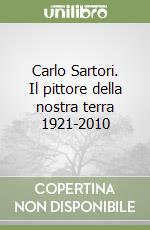 unilibro

Carlo Sartori. Il pittore della nostra terra 1921-2010

COPERTINA NON DISPONIBILE